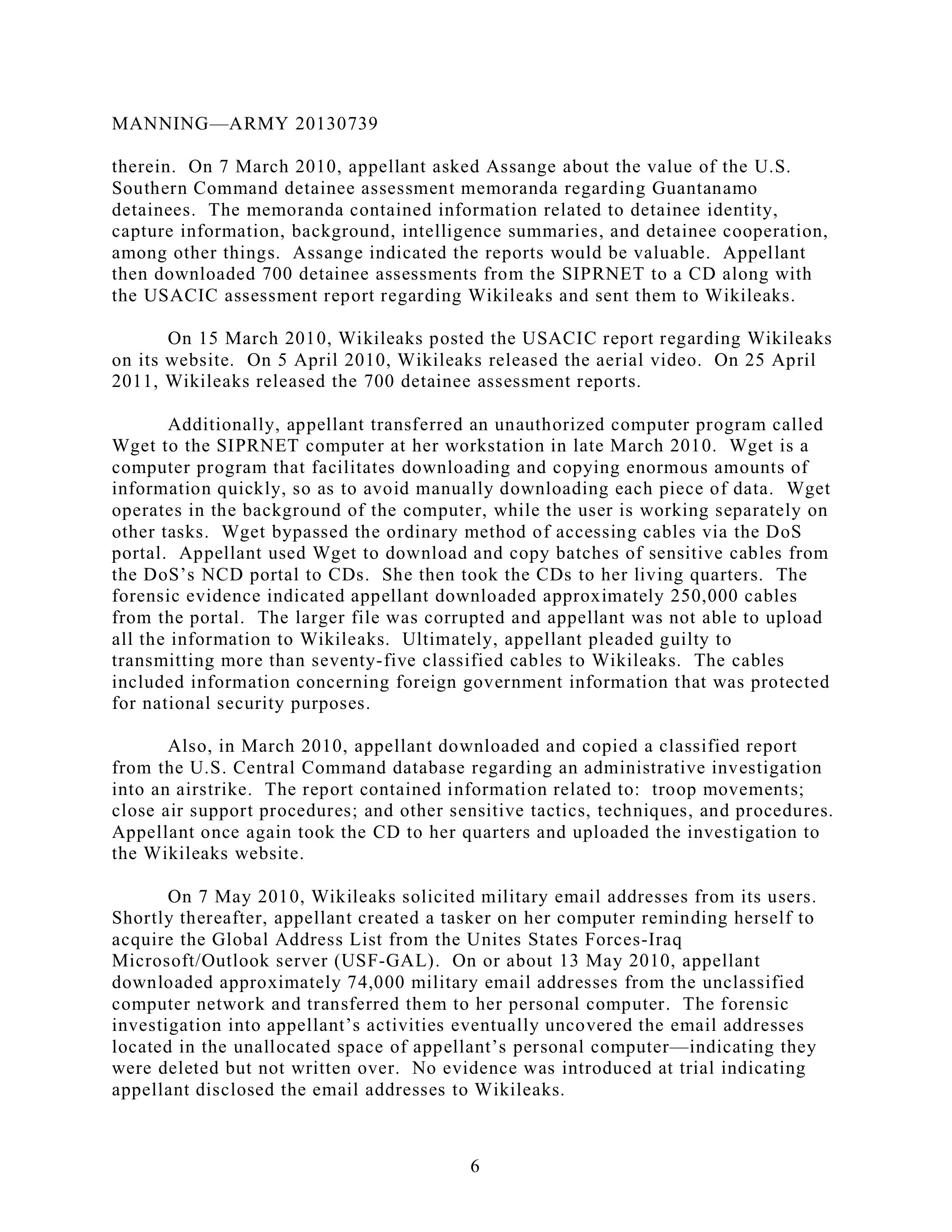 MANNING—ARMY 20130739

therein. On 7 March 2010, appellant asked Assange about the value of the U.S. Southern Command detainee assessment memoranda regarding Guantanamo detainees. The memoranda contained information related to detainee identity, capture information, background, intelligence summaries, and detainee cooperation, among other things. Assange indicated the reports would be valuable. Appellant then downloaded 700 detainee assessments from the SIPRNET to a CD along with the USACIC assessment report regarding Wikileaks and sent them to Wikileaks.

On 15 March 2010, Wikileaks posted the USACIC report regarding Wikileaks on its website. On 5 April 2010, Wikileaks released the aerial video. On 25 April 2011, Wikileaks released the 700 detainee assessment reports.

Additionally, appellant transferred an unauthorized computer program called Wget to the SIPRNET computer at her workstation in late March 2010. Wget is a computer program that facilitates downloading and copying enormous amounts of information quickly, so as to avoid manually downloading each piece of data. Wget operates in the background of the computer, while the user is working separately on other tasks. Wget bypassed the ordinary method of accessing cables via the DoS portal. Appellant used Wget to download and copy batches of sensitive cables from the DoS's NCD portal to CDs. She then took the CDs to her living quarters. The forensic evidence indicated appellant downloaded approximately 250,000 cables from the portal. The larger file was corrupted and appellant was not able to upload all the information to Wikileaks. Ultimately, appellant pleaded guilty to transmitting more than seventy-five classified cables to Wikileaks. The cables included information concerning foreign government information that was protected for national security purposes.

Also, in March 2010, appellant downloaded and copied a classified report from the U.S. Central Command database regarding an administrative investigation into an airstrike. The report contained information related to: troop movements; close air support procedures; and other sensitive tactics, techniques, and procedures. Appellant once again took the CD to her quarters and uploaded the investigation to the Wikileaks website.

On 7 May 2010, Wikileaks solicited military email addresses from its users. Shortly thereafter, appellant created a tasker on her computer reminding herself to acquire the Global Address List from the Unites States Forces-Iraq Microsoft/Outlook server (USF-GAL). On or about 13 May 2010, appellant downloaded approximately 74,000 military email addresses from the unclassified computer network and transferred them to her personal computer. The forensic investigation into appellant's activities eventually uncovered the email addresses located in the unallocated space of appellant's personal computer—indicating they were deleted but not written over. No evidence was introduced at trial indicating appellant disclosed the email addresses to Wikileaks.

6